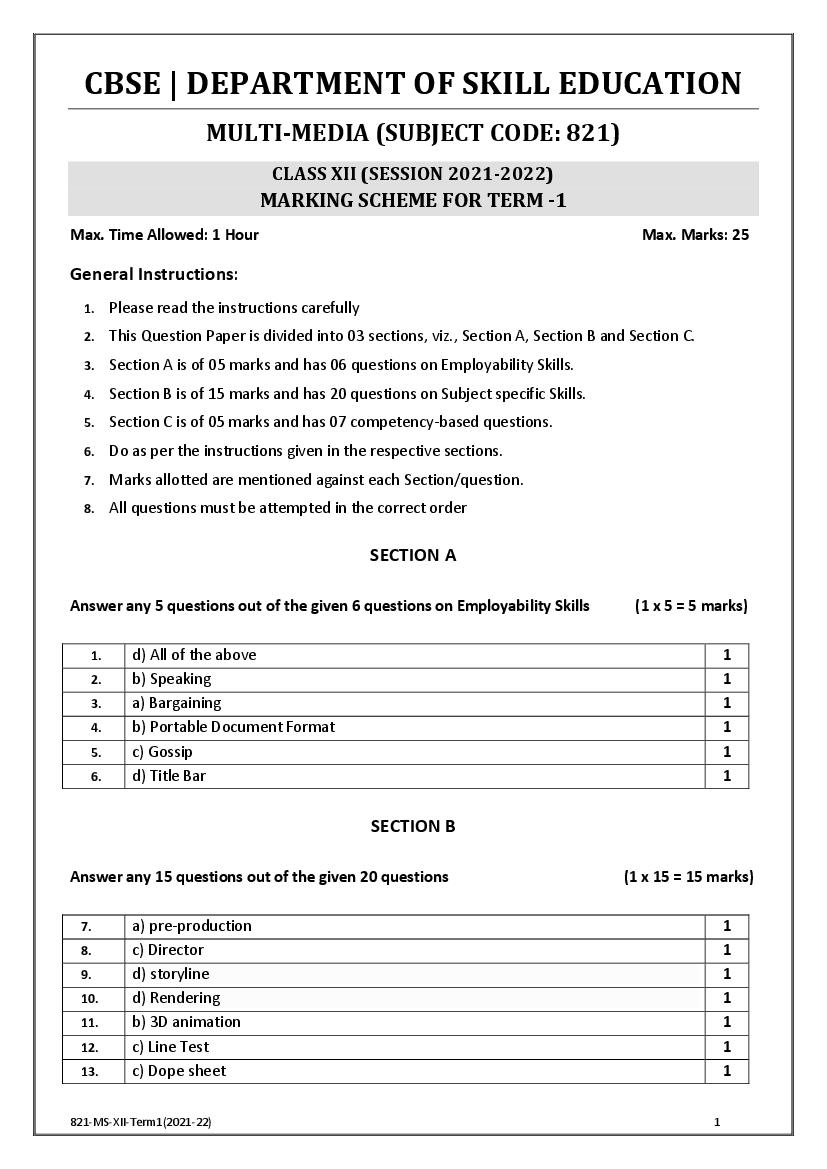 CBSE | DEPARTMENT OF SKILL EDUCATION

MULTI-MEDIA (SUBJECT CODE: 821)

CLASS XII (SESSION 2021-2022)
MARKING SCHEME FOR TERM -1

Max. Time Allowed: 1 Hour

Max. Marks: 25

General Instructions:

1. Please read the instructions carefully
2. This Question Paper is divided into 03 sections, viz., Section A, Section B and Section C.
3. Section A is of 05 marks and has 06 questions on Employability Skills.
4. Section B is of 15 marks and has 20 questions on Subject specific Skills.
5. Section C is of 05 marks and has 07 competency-based questions.
6. Do as per the instructions given in the respective sections.
7. Marks allotted are mentioned against each Section/question.
8. All questions must be attempted in the correct order

SECTION A

Answer any 5 questions out of the given 6 questions on Employability Skills (1 x 5 = 5 marks)

| 1. | d) All of the above | 1 |
|---|---|---|
| 2. | b) Speaking | 1 |
| 3. | a) Bargaining | 1 |
| 4. | b) Portable Document Format | 1 |
| 5. | c) Gossip | 1 |
| 6. | d) Title Bar | 1 |

SECTION B

Answer any 15 questions out of the given 20 questions (1 x 15 = 15 marks)

| 7. | a) pre-production | 1 |
|---|---|---|
| 8. | c) Director | 1 |
| 9. | d) storyline | 1 |
| 10. | d) Rendering | 1 |
| 11. | b) 3D animation | 1 |
| 12. | c) Line Test | 1 |
| 13. | c) Dope sheet | 1 |

821-MS-XII-Term1(2021-22)

1